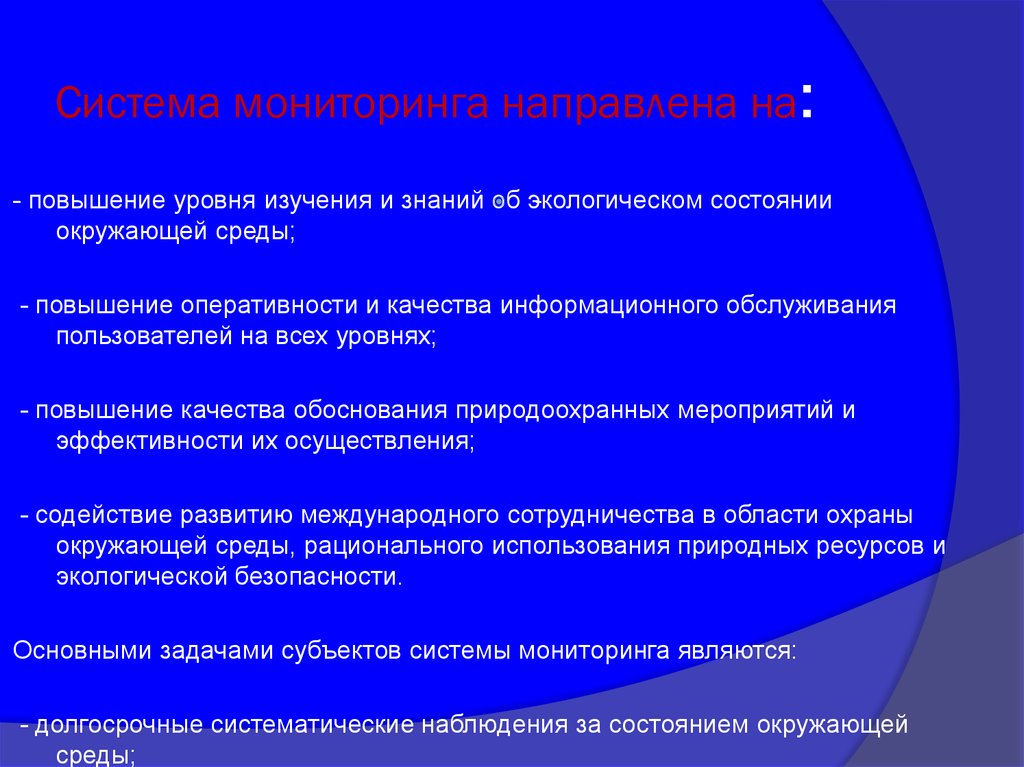 Система мониторинга направлена на:

- повышение уровня изучения и знаний об экологическом состоянии окружающей среды;

- повышение оперативности и качества информационного обслуживания пользователей на всех уровнях;

- повышение качества обоснования природоохранных мероприятий и эффективности их осуществления;

- содействие развитию международного сотрудничества в области охраны окружающей среды, рационального использования природных ресурсов и экологической безопасности.

Основными задачами субъектов системы мониторинга являются:

- долгосрочные систематические наблюдения за состоянием окружающей среды;